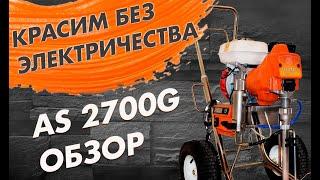 КРАСИМ БЕЗ ЭЛЕКТРИЧЕСТВА

AS 2700G
ОБЗОР